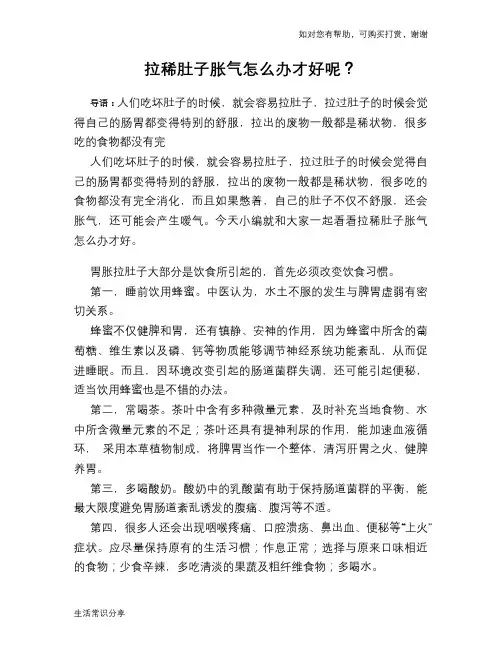 如对您有帮助，可购买打赏，谢谢

拉稀肚子胀气怎么办才好呢？

导语：人们吃坏肚子的时候，就会容易拉肚子，拉过肚子的时候会觉得自己的肠胃都变得特别的舒服，拉出的废物一般都是稀状物，很多吃的食物都没有完

人们吃坏肚子的时候，就会容易拉肚子，拉过肚子的时候会觉得自己的肠胃都变得特别的舒服，拉出的废物一般都是稀状物，很多吃的食物都没有完全消化，而且如果憋着，自己的肚子不仅不舒服，还会胀气，还可能会产生嗳气。今天小编就和大家一起看看拉稀肚子胀气怎么办才好。

胃胀拉肚子大部分是饮食所引起的，首先必须改变饮食习惯。

第一，睡前饮用蜂蜜。中医认为，水土不服的发生与脾胃虚弱有密切关系。

蜂蜜不仅健脾和胃，还有镇静、安神的作用，因为蜂蜜中所含的葡萄糖、维生素以及磷、钙等物质能够调节神经系统功能紊乱，从而促进睡眠。而且，因环境改变引起的肠道菌群失调，还可能引起便秘，适当饮用蜂蜜也是不错的办法。

第二，常喝茶。茶叶中含有多种微量元素，及时补充当地食物、水中所含微量元素的不足；茶叶还具有提神利尿的作用，能加速血液循环，采用本草植物制成，将脾胃当作一个整体，清泻肝胃之火、健脾养胃。

第三，多喝酸奶。酸奶中的乳酸菌有助于保持肠道菌群的平衡，能最大限度避免胃肠道紊乱诱发的腹痛、腹泻等不适。

第四，很多人还会出现咽喉疼痛、口腔溃疡、鼻出血、便秘等“上火”症状。应尽量保持原有的生活习惯；作息正常；选择与原来口味相近的食物；少食辛辣，多吃清淡的果蔬及粗纤维食物；多喝水。

生活常识分享